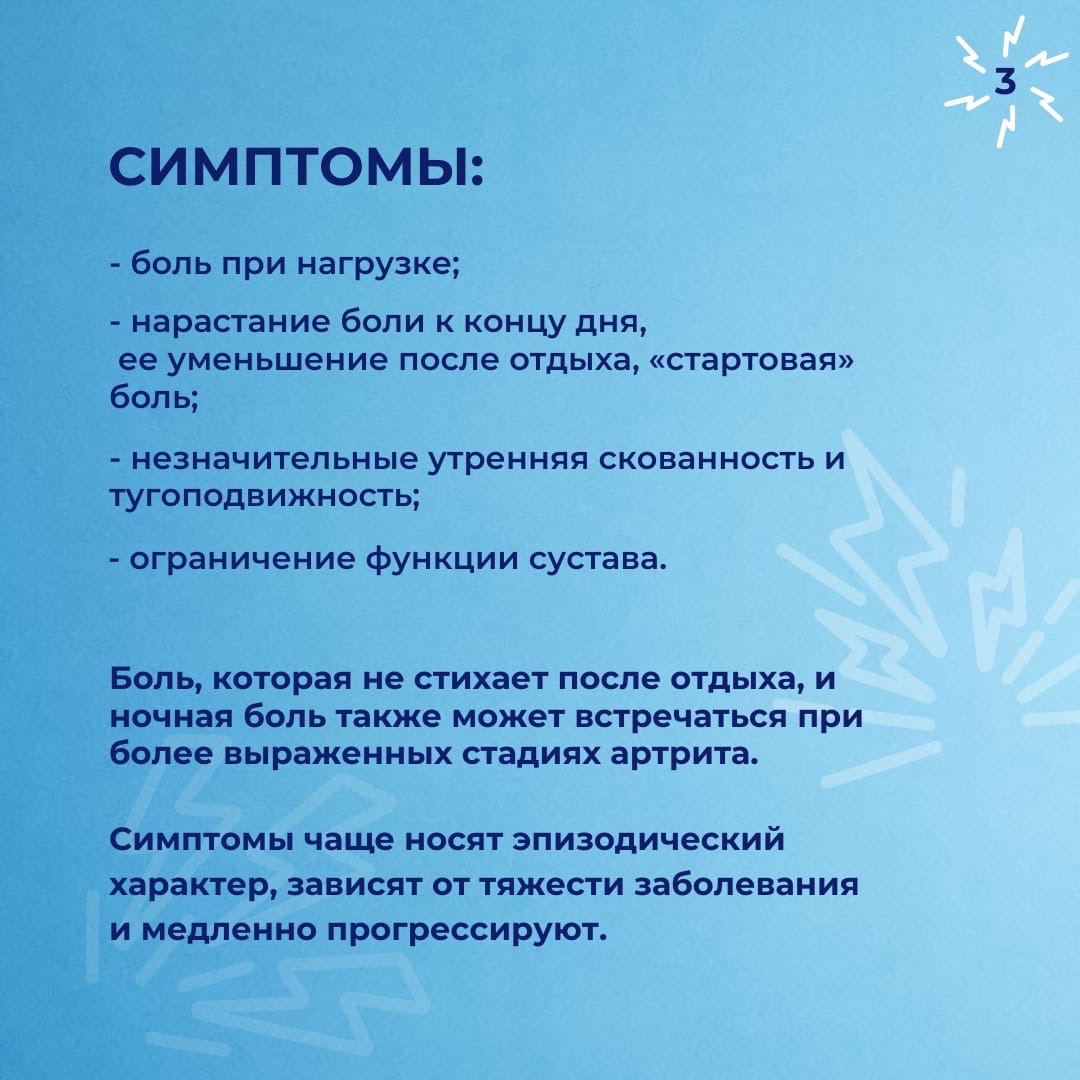 3

СИМПТОМЫ:

- боль при нагрузке;

- нарастание боли к концу дня, ее уменьшение после отдыха, «стартовая» боль;

- незначительные утренняя скованность и тугоподвижность;

- ограничение функции сустава.

Боль, которая не стихает после отдыха, и ночная боль также может встречаться при более выраженных стадиях артрита.

Симптомы чаще носят эпизодический характер, зависят от тяжести заболевания и медленно прогрессируют.